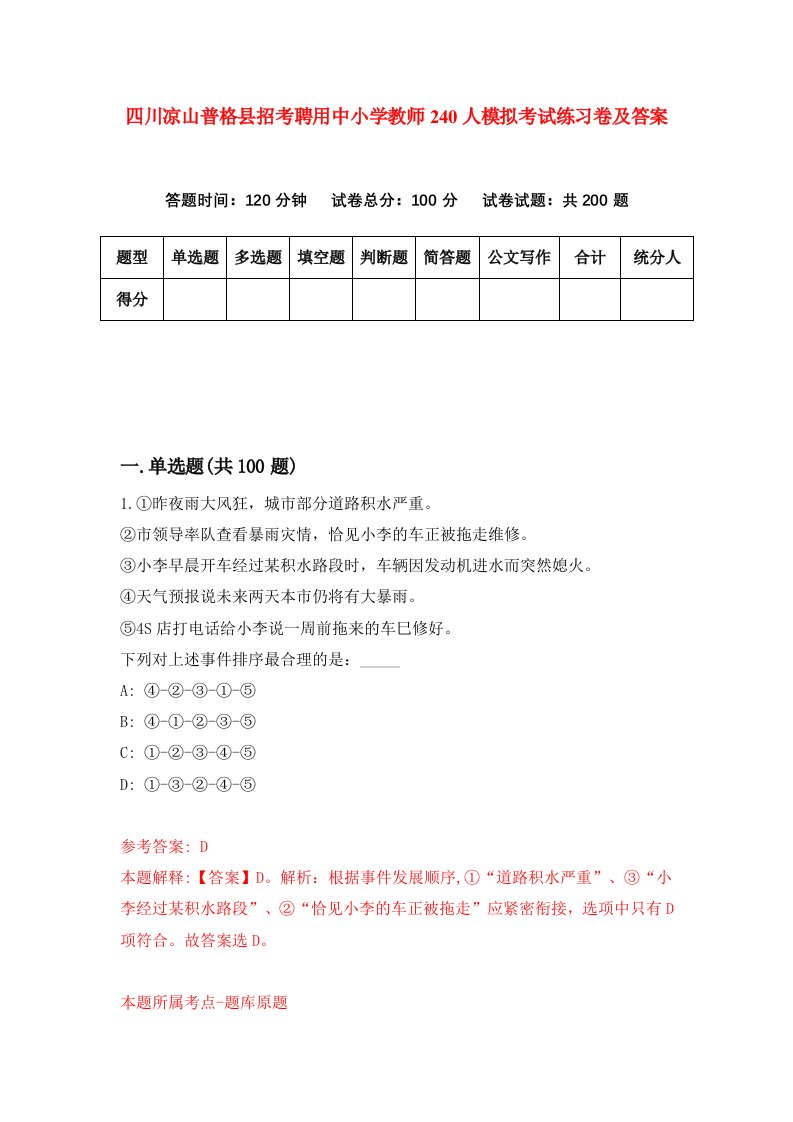 四川凉山普格县招考聘用中小学教师240人模拟考试练习卷及答案

答题时间：120分钟　试卷总分：100分　试卷试题：共200题

| 题型 | 单选题 | 多选题 | 填空题 | 判断题 | 简答题 | 公文写作 | 合计 | 统分人 |
|---|---|---|---|---|---|---|---|---|
| 得分 | | | | | | | | |

一.单选题(共100题)

1.①昨夜雨大风狂，城市部分道路积水严重。
②市领导率队查看暴雨灾情，恰见小李的车正被拖走维修。
③小李早晨开车经过某积水路段时，车辆因发动机进水而突然熄火。
④天气预报说未来两天本市仍将有大暴雨。
⑤4S店打电话给小李说一周前拖来的车已修好。
下列对上述事件排序最合理的是：_____
A: ④-②-③-①-⑤
B: ④-①-②-③-⑤
C: ①-②-③-④-⑤
D: ①-③-②-④-⑤

参考答案: D
本题解释:【答案】D。解析：根据事件发展顺序,①“道路积水严重”、③“小李经过某积水路段”、②“恰见小李的车正被拖走”应紧密衔接，选项中只有D项符合。故答案选D。

本题所属考点-题库原题